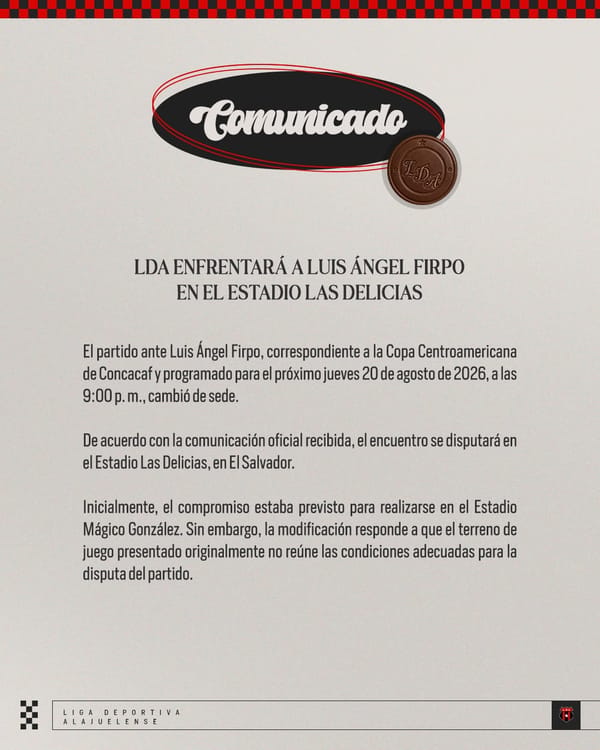 Comunicado

LDA

LDA ENFRENTARÁ A LUIS ÁNGEL FIRPO
EN EL ESTADIO LAS DELICIAS

El partido ante Luis Ángel Firpo, correspondiente a la Copa Centroamericana de Concacaf y programado para el próximo jueves 20 de agosto de 2026, a las 9:00 p. m., cambió de sede.

De acuerdo con la comunicación oficial recibida, el encuentro se disputará en el Estadio Las Delicias, en El Salvador.

Inicialmente, el compromiso estaba previsto para realizarse en el Estadio Mágico González. Sin embargo, la modificación responde a que el terreno de juego presentado originalmente no reúne las condiciones adecuadas para la disputa del partido.

LIGA DEPORTIVA
ALAJUELENSE